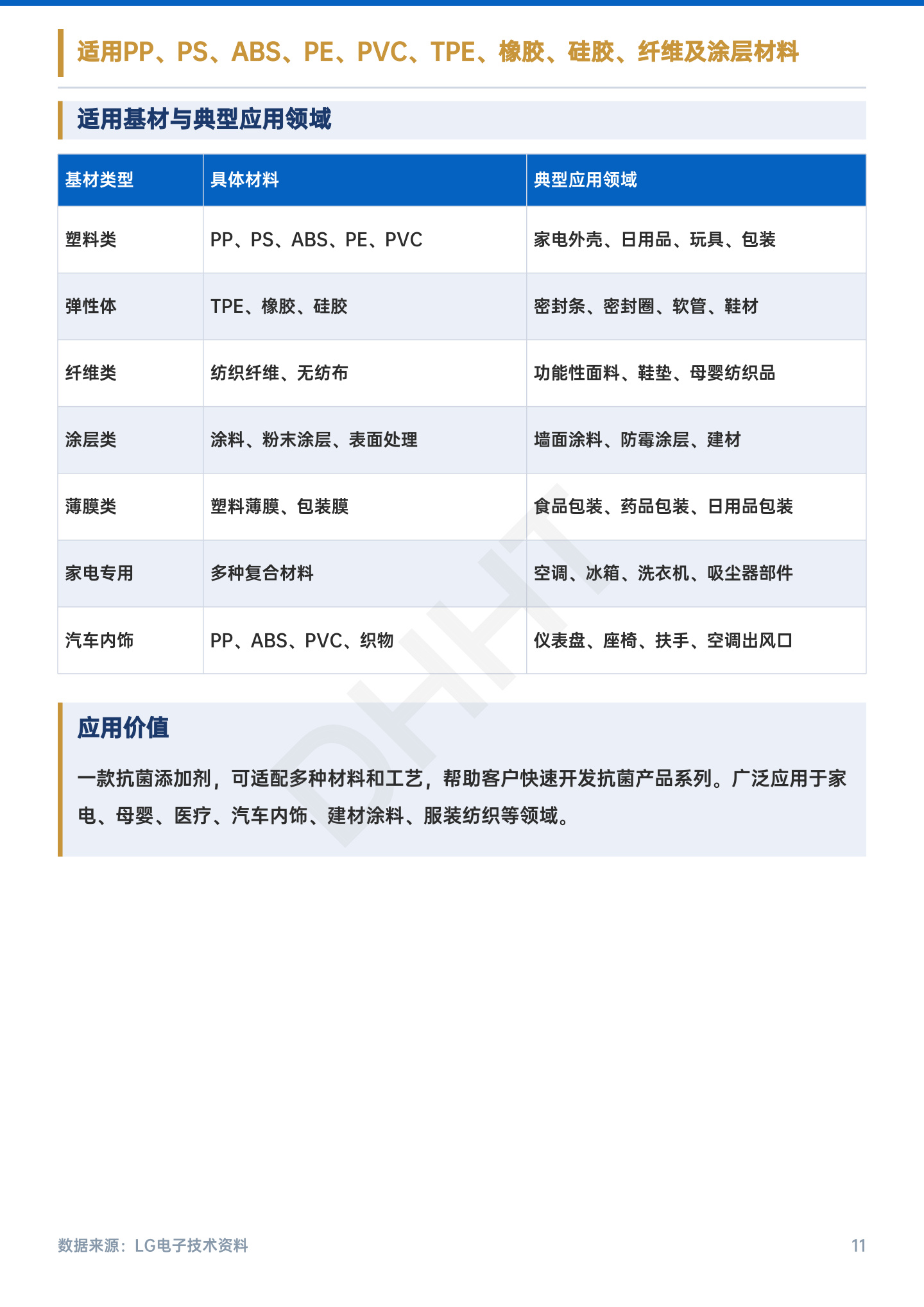 适用PP、PS、ABS、PE、PVC、TPE、橡胶、硅胶、纤维及涂层材料

适用基材与典型应用领域

| 基材类型 | 具体材料 | 典型应用领域 |
|---|---|---|
| 塑料类 | PP、PS、ABS、PE、PVC | 家电外壳、日用品、玩具、包装 |
| 弹性体 | TPE、橡胶、硅胶 | 密封条、密封圈、软管、鞋材 |
| 纤维类 | 纺织纤维、无纺布 | 功能性面料、鞋垫、母婴纺织品 |
| 涂层类 | 涂料、粉末涂层、表面处理 | 墙面涂料、防霉涂层、建材 |
| 薄膜类 | 塑料薄膜、包装膜 | 食品包装、药品包装、日用品包装 |
| 家电专用 | 多种复合材料 | 空调、冰箱、洗衣机、吸尘器部件 |
| 汽车内饰 | PP、ABS、PVC、织物 | 仪表盘、座椅、扶手、空调出风口 |

应用价值

一款抗菌添加剂，可适配多种材料和工艺，帮助客户快速开发抗菌产品系列。广泛应用于家电、母婴、医疗、汽车内饰、建材涂料、服装纺织等领域。

DHHT

数据来源：LG电子技术资料

11